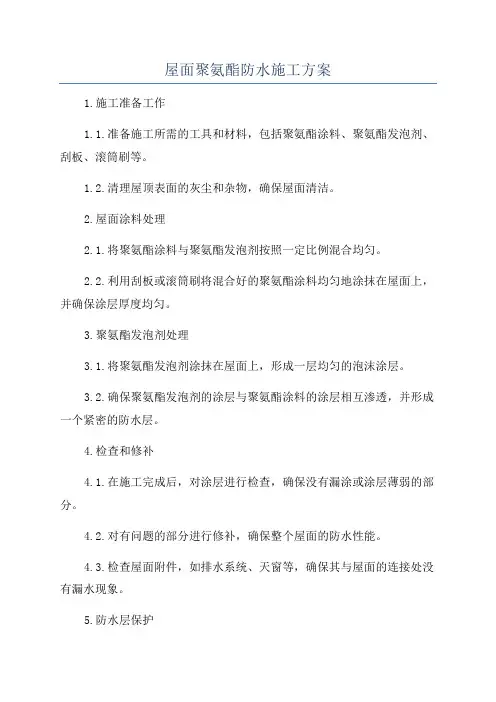 屋面聚氨酯防水施工方案

1.施工准备工作

1.1.准备施工所需的工具和材料，包括聚氨酯涂料、聚氨酯发泡剂、刮板、滚筒刷等。

1.2.清理屋顶表面的灰尘和杂物，确保屋面清洁。

2.屋面涂料处理

2.1.将聚氨酯涂料与聚氨酯发泡剂按照一定比例混合均匀。

2.2.利用刮板或滚筒刷将混合好的聚氨酯涂料均匀地涂抹在屋面上，并确保涂层厚度均匀。

3.聚氨酯发泡剂处理

3.1.将聚氨酯发泡剂涂抹在屋面上，形成一层均匀的泡沫涂层。

3.2.确保聚氨酯发泡剂的涂层与聚氨酯涂料的涂层相互渗透，并形成一个紧密的防水层。

4.检查和修补

4.1.在施工完成后，对涂层进行检查，确保没有漏涂或涂层薄弱的部分。

4.2.对有问题的部分进行修补，确保整个屋面的防水性能。

4.3.检查屋面附件，如排水系统、天窗等，确保其与屋面的连接处没有漏水现象。

5.防水层保护